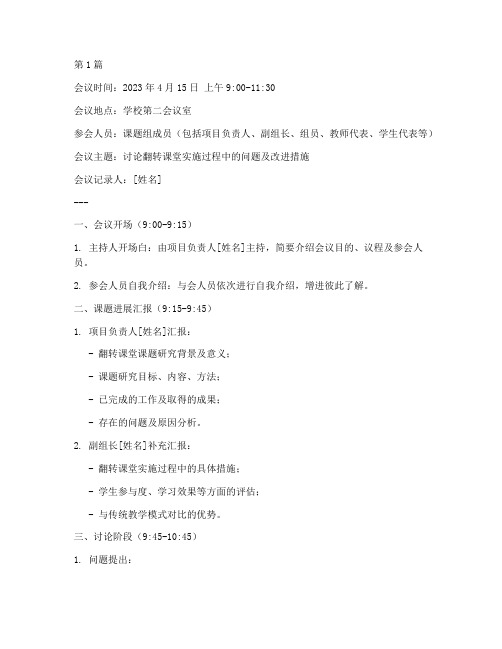 第1篇

会议时间：2023年4月15日 上午9:00-11:30

会议地点：学校第二会议室

参会人员：课题组成员（包括项目负责人、副组长、组员、教师代表、学生代表等）

会议主题：讨论翻转课堂实施过程中的问题及改进措施

会议记录人：[姓名]

---

一、会议开场（9:00-9:15）

1. 主持人开场白：由项目负责人[姓名]主持，简要介绍会议目的、议程及参会人员。

2. 参会人员自我介绍：与会人员依次进行自我介绍，增进彼此了解。

二、课题进展汇报（9:15-9:45）

1. 项目负责人[姓名]汇报：

- 翻转课堂课题研究背景及意义；

- 课题研究目标、内容、方法；

- 已完成的工作及取得的成果；

- 存在的问题及原因分析。

2. 副组长[姓名]补充汇报：

- 翻转课堂实施过程中的具体措施；

- 学生参与度、学习效果等方面的评估；

- 与传统教学模式对比的优势。

三、讨论阶段（9:45-10:45）

1. 问题提出：